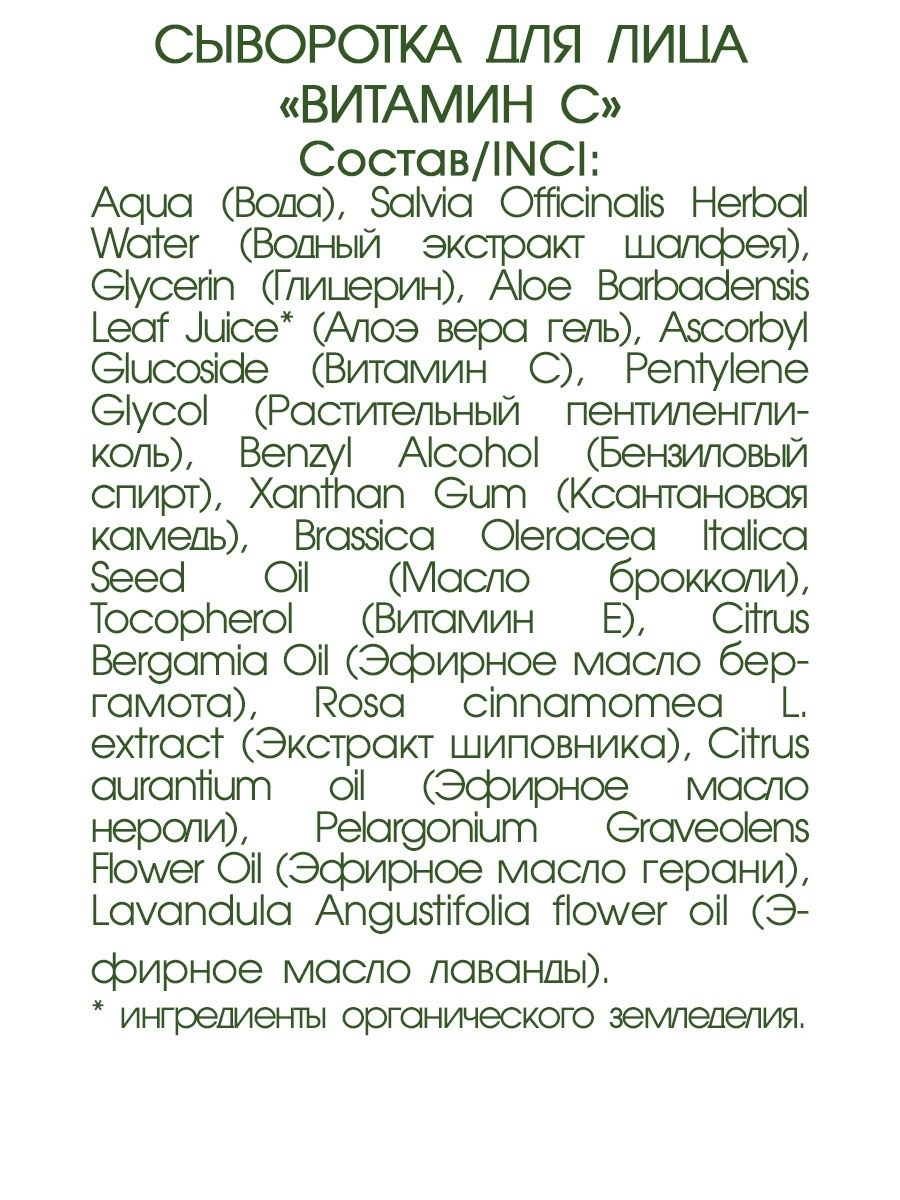 СЫВОРОТКА ДЛЯ ЛИЦА
«ВИТАМИН С»
Состав/INCI:

Aqua (Вода), Salvia Officinalis Herbal Water (Водный экстракт шалфея), Glycerin (Глицерин), Aloe Barbadensis Leaf Juice* (Алоэ вера гель), Ascorbyl Glucoside (Витамин С), Pentylene Glycol (Растительный пентиленгликоль), Benzyl Alcohol (Бензиловый спирт), Xanthan Gum (Ксантановая камедь), Brassica Oleracea Italica Seed Oil (Масло брокколи), Tocopherol (Витамин Е), Citrus Bergamia Oil (Эфирное масло бергамота), Rosa cinnamomea L. extract (Экстракт шиповника), Citrus aurantium oil (Эфирное масло нероли), Pelargonium Graveolens Flower Oil (Эфирное масло герани), Lavandula Angustifolia flower oil (Эфирное масло лаванды).

* ингредиенты органического земледелия.